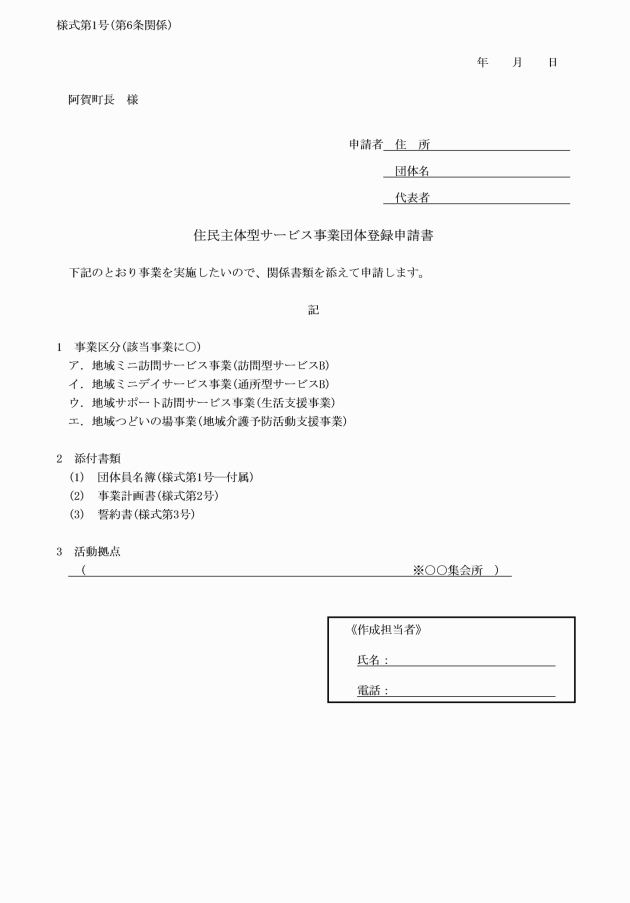 様式第1号(第6条関係)

年　月　日

阿賀町長　様

申請者　住　所
団体名
代表者

住民主体型サービス事業団体登録申請書

下記のとおり事業を実施したいので、関係書類を添えて申請します。

記

1　事業区分(該当事業に○)
ア．地域ミニ訪問サービス事業(訪問型サービスB)
イ．地域ミニデイサービス事業(通所型サービスB)
ウ．地域サポート訪問サービス事業(生活支援事業)
エ．地域つどいの場事業(地域介護予防活動支援事業)

2　添付書類
(1)　団体員名簿(様式第1号―付属)
(2)　事業計画書(様式第2号)
(3)　誓約書(様式第3号)

3　活動拠点
(　※○○集会所　)

《作成担当者》
氏名：
電話：